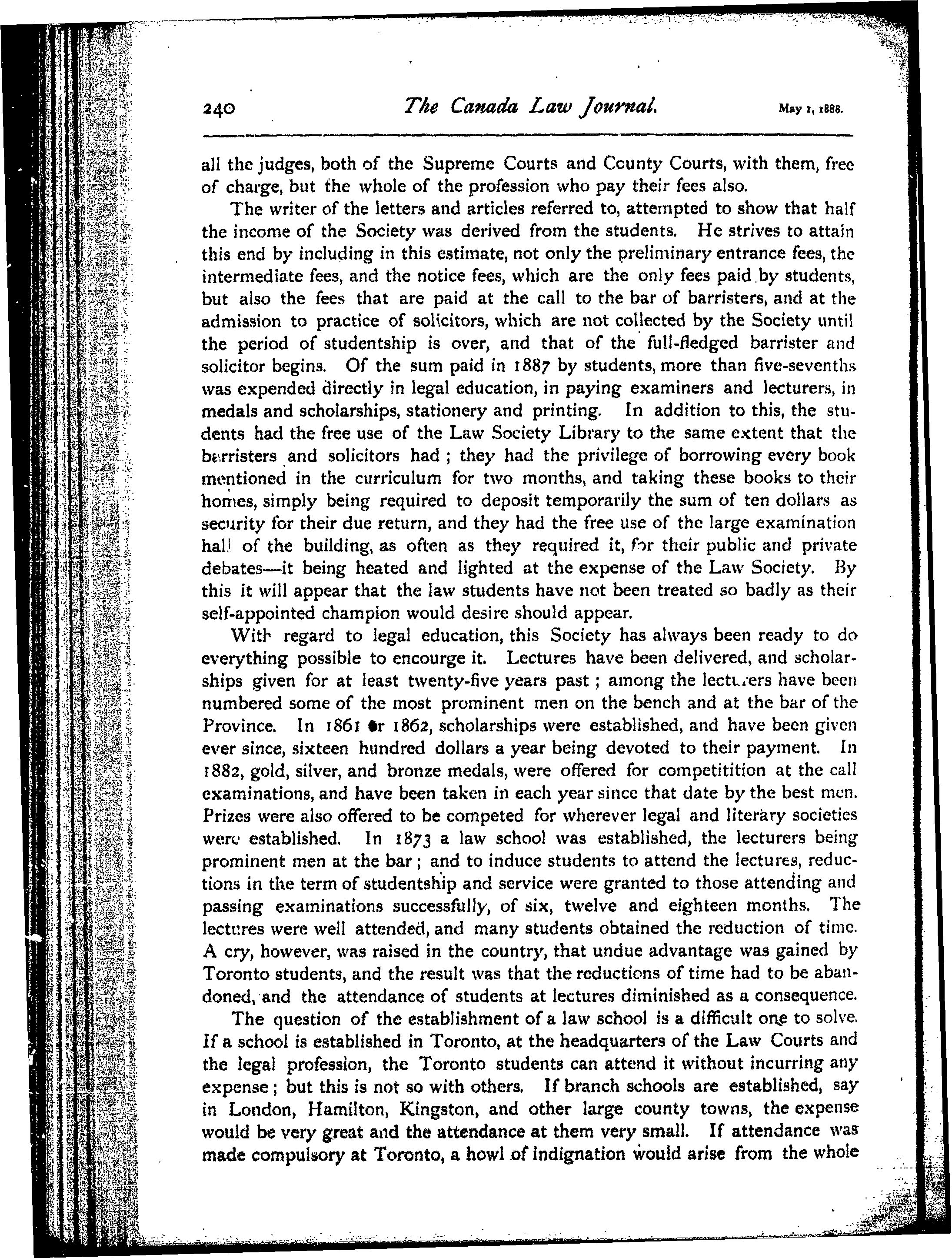 240 The Canada Law Journal. May 1, 1888.

all the judges, both of the Supreme Courts and County Courts, with them, free of charge, but the whole of the profession who pay their fees also.

The writer of the letters and articles referred to, attempted to show that half the income of the Society was derived from the students. He strives to attain this end by including in this estimate, not only the preliminary entrance fees, the intermediate fees, and the notice fees, which are the only fees paid by students, but also the fees that are paid at the call to the bar of barristers, and at the admission to practice of solicitors, which are not collected by the Society until the period of studentship is over, and that of the full-fledged barrister and solicitor begins. Of the sum paid in 1887 by students, more than five-sevenths was expended directly in legal education, in paying examiners and lecturers, in medals and scholarships, stationery and printing. In addition to this, the students had the free use of the Law Society Library to the same extent that the barristers and solicitors had; they had the privilege of borrowing every book mentioned in the curriculum for two months, and taking these books to their homes, simply being required to deposit temporarily the sum of ten dollars as security for their due return, and they had the free use of the large examination hall of the building, as often as they required it, for their public and private debates—it being heated and lighted at the expense of the Law Society. By this it will appear that the law students have not been treated so badly as their self-appointed champion would desire should appear.

With regard to legal education, this Society has always been ready to do everything possible to encourge it. Lectures have been delivered, and scholarships given for at least twenty-five years past; among the lecturers have been numbered some of the most prominent men on the bench and at the bar of the Province. In 1861 or 1862, scholarships were established, and have been given ever since, sixteen hundred dollars a year being devoted to their payment. In 1882, gold, silver, and bronze medals, were offered for competitition at the call examinations, and have been taken in each year since that date by the best men. Prizes were also offered to be competed for wherever legal and literary societies were established. In 1873 a law school was established, the lecturers being prominent men at the bar; and to induce students to attend the lectures, reductions in the term of studentship and service were granted to those attending and passing examinations successfully, of six, twelve and eighteen months. The lectures were well attended, and many students obtained the reduction of time. A cry, however, was raised in the country, that undue advantage was gained by Toronto students, and the result was that the reductions of time had to be abandoned, and the attendance of students at lectures diminished as a consequence.

The question of the establishment of a law school is a difficult one to solve. If a school is established in Toronto, at the headquarters of the Law Courts and the legal profession, the Toronto students can attend it without incurring any expense; but this is not so with others. If branch schools are established, say in London, Hamilton, Kingston, and other large county towns, the expense would be very great and the attendance at them very small. If attendance was made compulsory at Toronto, a howl of indignation would arise from the whole